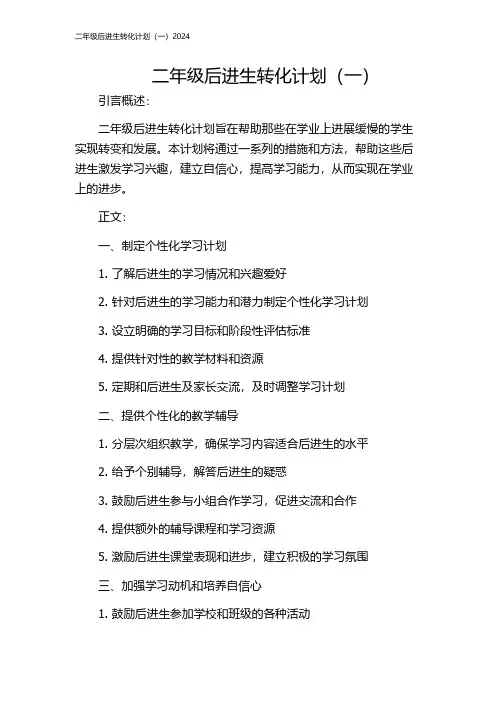 二年级后进生转化计划（一）2024

二年级后进生转化计划（一）

引言概述：

二年级后进生转化计划旨在帮助那些在学业上进展缓慢的学生实现转变和发展。本计划将通过一系列的措施和方法，帮助这些后进生激发学习兴趣，建立自信心，提高学习能力，从而实现在学业上的进步。

正文：

一、制定个性化学习计划

1. 了解后进生的学习情况和兴趣爱好

2. 针对后进生的学习能力和潜力制定个性化学习计划

3. 设立明确的学习目标和阶段性评估标准

4. 提供针对性的教学材料和资源

5. 定期和后进生及家长交流，及时调整学习计划

二、提供个性化的教学辅导

1. 分层次组织教学，确保学习内容适合后进生的水平

2. 给予个别辅导，解答后进生的疑惑

3. 鼓励后进生参与小组合作学习，促进交流和合作

4. 提供额外的辅导课程和学习资源

5. 激励后进生课堂表现和进步，建立积极的学习氛围

三、加强学习动机和培养自信心

1. 鼓励后进生参加学校和班级的各种活动